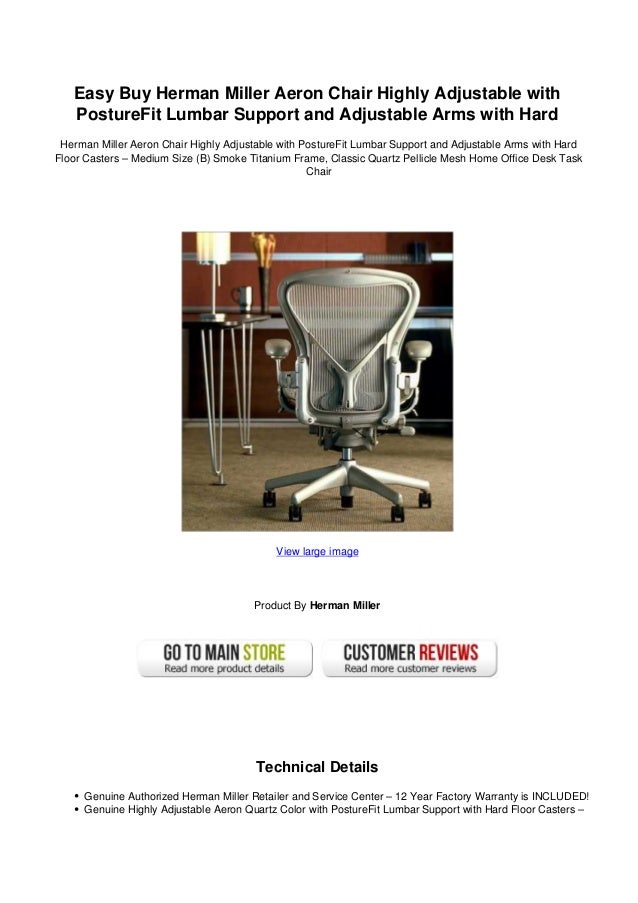 Easy Buy Herman Miller Aeron Chair Highly Adjustable with PostureFit Lumbar Support and Adjustable Arms with Hard

Herman Miller Aeron Chair Highly Adjustable with PostureFit Lumbar Support and Adjustable Arms with Hard Floor Casters – Medium Size (B) Smoke Titanium Frame, Classic Quartz Pellicle Mesh Home Office Desk Task Chair

View large image

Product By Herman Miller

GO TO MAIN STORE
Read more product details

CUSTOMER REVIEWS
Read more customer reviews

Technical Details

• Genuine Authorized Herman Miller Retailer and Service Center – 12 Year Factory Warranty is INCLUDED!
• Genuine Highly Adjustable Aeron Quartz Color with PostureFit Lumbar Support with Hard Floor Casters –